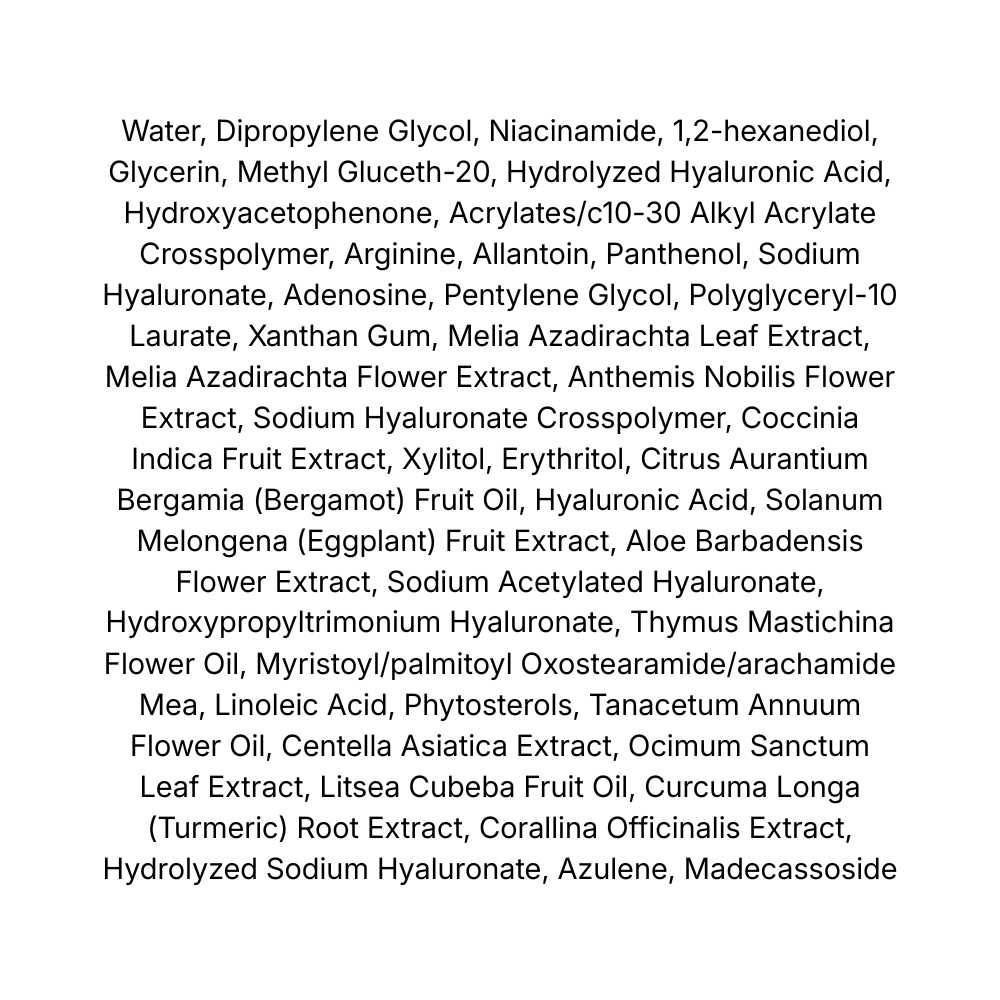 Water, Dipropylene Glycol, Niacinamide, 1,2-hexanediol, Glycerin, Methyl Gluceth-20, Hydrolyzed Hyaluronic Acid, Hydroxyacetophenone, Acrylates/c10-30 Alkyl Acrylate Crosspolymer, Arginine, Allantoin, Panthenol, Sodium Hyaluronate, Adenosine, Pentylene Glycol, Polyglyceryl-10 Laurate, Xanthan Gum, Melia Azadirachta Leaf Extract, Melia Azadirachta Flower Extract, Anthemis Nobilis Flower Extract, Sodium Hyaluronate Crosspolymer, Coccinia Indica Fruit Extract, Xylitol, Erythritol, Citrus Aurantium Bergamia (Bergamot) Fruit Oil, Hyaluronic Acid, Solanum Melongena (Eggplant) Fruit Extract, Aloe Barbadensis Flower Extract, Sodium Acetylated Hyaluronate, Hydroxypropyltrimonium Hyaluronate, Thymus Mastichina Flower Oil, Myristoyl/palmitoyl Oxostearamide/arachamide Mea, Linoleic Acid, Phytosterols, Tanacetum Annuum Flower Oil, Centella Asiatica Extract, Ocimum Sanctum Leaf Extract, Litsea Cubeba Fruit Oil, Curcuma Longa (Turmeric) Root Extract, Corallina Officinalis Extract, Hydrolyzed Sodium Hyaluronate, Azulene, Madecassoside